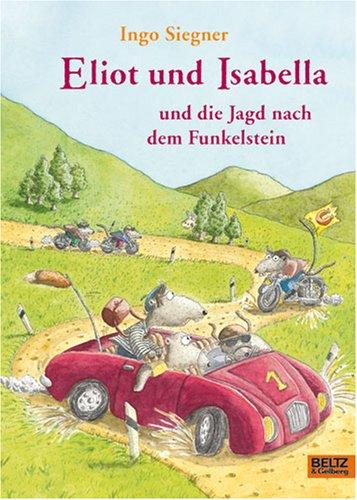 Ingo Siegner

Eliot und Isabella

und die Jagd nach dem Funkelstein

1

BELTZ & Gelberg